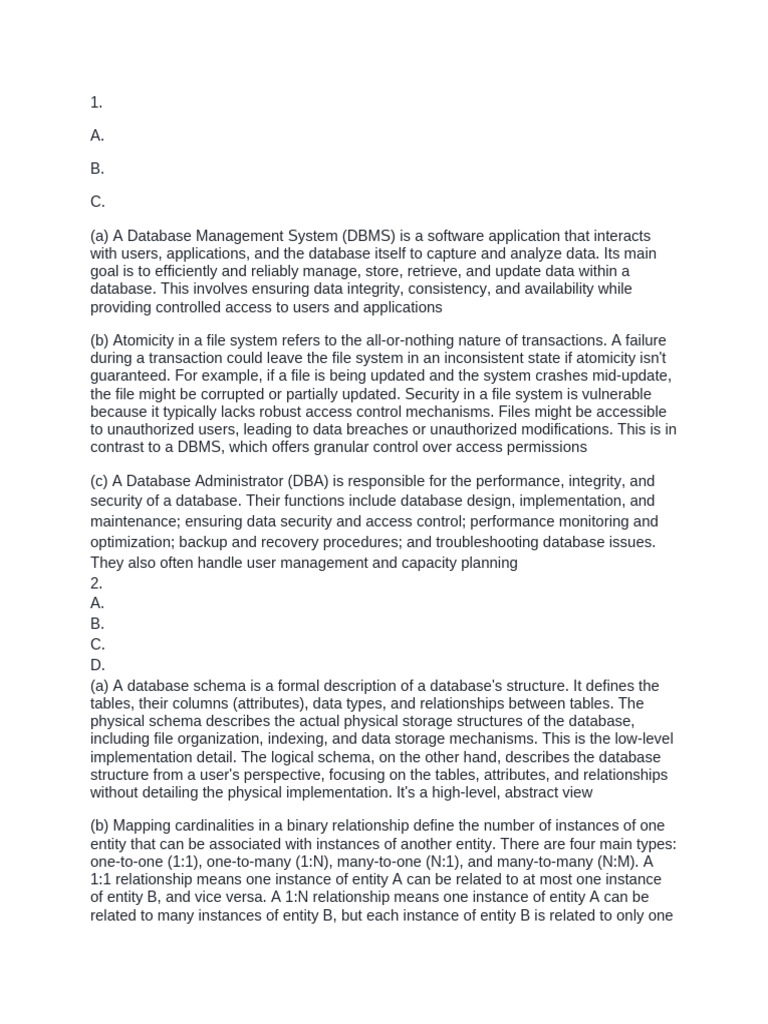 1.

A.

B.

C.

(a) A Database Management System (DBMS) is a software application that interacts with users, applications, and the database itself to capture and analyze data. Its main goal is to efficiently and reliably manage, store, retrieve, and update data within a database. This involves ensuring data integrity, consistency, and availability while providing controlled access to users and applications

(b) Atomicity in a file system refers to the all-or-nothing nature of transactions. A failure during a transaction could leave the file system in an inconsistent state if atomicity isn't guaranteed. For example, if a file is being updated and the system crashes mid-update, the file might be corrupted or partially updated. Security in a file system is vulnerable because it typically lacks robust access control mechanisms. Files might be accessible to unauthorized users, leading to data breaches or unauthorized modifications. This is in contrast to a DBMS, which offers granular control over access permissions

(c) A Database Administrator (DBA) is responsible for the performance, integrity, and security of a database. Their functions include database design, implementation, and maintenance; ensuring data security and access control; performance monitoring and optimization; backup and recovery procedures; and troubleshooting database issues. They also often handle user management and capacity planning
2.
A.
B.
C.
D.
(a) A database schema is a formal description of a database's structure. It defines the tables, their columns (attributes), data types, and relationships between tables. The physical schema describes the actual physical storage structures of the database, including file organization, indexing, and data storage mechanisms. This is the low-level implementation detail. The logical schema, on the other hand, describes the database structure from a user's perspective, focusing on the tables, attributes, and relationships without detailing the physical implementation. It's a high-level, abstract view

(b) Mapping cardinalities in a binary relationship define the number of instances of one entity that can be associated with instances of another entity. There are four main types: one-to-one (1:1), one-to-many (1:N), many-to-one (N:1), and many-to-many (N:M). A 1:1 relationship means one instance of entity A can be related to at most one instance of entity B, and vice versa. A 1:N relationship means one instance of entity A can be related to many instances of entity B, but each instance of entity B is related to only one